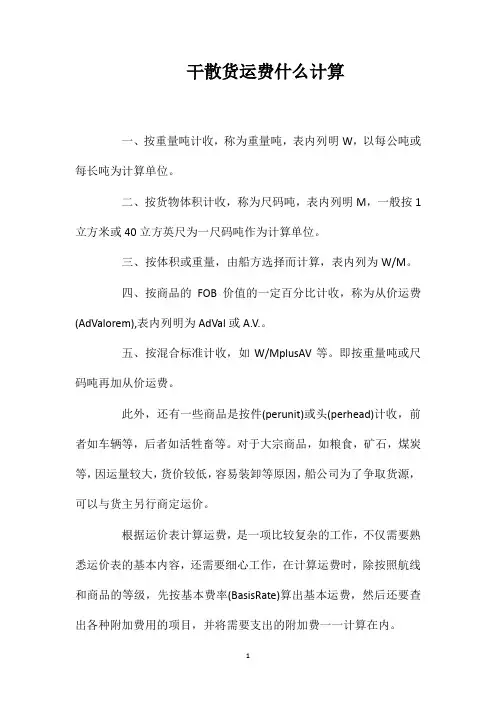 干散货运费什么计算

一、按重量吨计收，称为重量吨，表内列明 W，以每公吨或每长吨为计算单位。

二、按货物体积计收，称为尺码吨，表内列明 M，一般按 1 立方米或 40 立方英尺为一尺码吨作为计算单位。

三、按体积或重量，由船方选择而计算，表内列为 W/M。

四、按商品的 FOB 价值的一定百分比计收，称为从价运费(AdValorem),表内列明为 AdVal 或 A.V.。

五、按混合标准计收，如 W/MplusAV 等。即按重量吨或尺码吨再加从价运费。

此外，还有一些商品是按件(perunit)或头(perhead)计收，前者如车辆等，后者如活牲畜等。对于大宗商品，如粮食，矿石，煤炭等，因运量较大，货价较低，容易装卸等原因，船公司为了争取货源，可以与货主另行商定运价。

根据运价表计算运费，是一项比较复杂的工作，不仅需要熟悉运价表的基本内容，还需要细心工作，在计算运费时，除按照航线和商品的等级，先按基本费率(BasisRate)算出基本运费，然后还要查出各种附加费用的项目，并将需要支出的附加费一一计算在内。

1